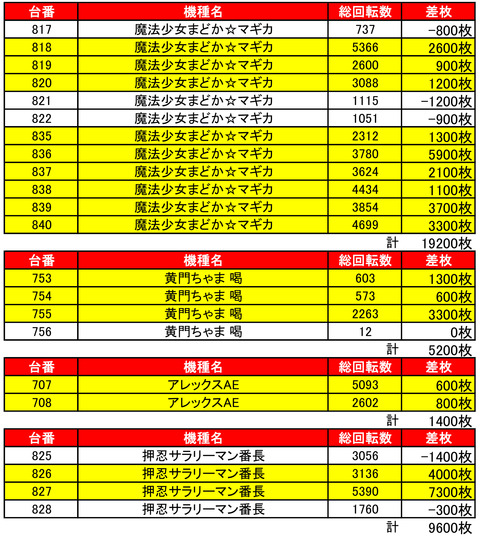 | 台番 | 機種名 | 総回転数 | 差枚 |
|---|---|---|---|
| 817 | 魔法少女まどか☆マギカ | 737 | -800枚 |
| 818 | 魔法少女まどか☆マギカ | 5366 | 2600枚 |
| 819 | 魔法少女まどか☆マギカ | 2600 | 900枚 |
| 820 | 魔法少女まどか☆マギカ | 3088 | 1200枚 |
| 821 | 魔法少女まどか☆マギカ | 1115 | -1200枚 |
| 822 | 魔法少女まどか☆マギカ | 1051 | -900枚 |
| 835 | 魔法少女まどか☆マギカ | 2312 | 1300枚 |
| 836 | 魔法少女まどか☆マギカ | 3780 | 5900枚 |
| 837 | 魔法少女まどか☆マギカ | 3624 | 2100枚 |
| 838 | 魔法少女まどか☆マギカ | 4434 | 1100枚 |
| 839 | 魔法少女まどか☆マギカ | 3854 | 3700枚 |
| 840 | 魔法少女まどか☆マギカ | 4699 | 3300枚 |
| | | 計 | 19200枚 |

| 台番 | 機種名 | 総回転数 | 差枚 |
|---|---|---|---|
| 753 | 黄門ちゃま 喝 | 603 | 1300枚 |
| 754 | 黄門ちゃま 喝 | 573 | 600枚 |
| 755 | 黄門ちゃま 喝 | 2263 | 3300枚 |
| 756 | 黄門ちゃま 喝 | 12 | 0枚 |
| | | 計 | 5200枚 |

| 台番 | 機種名 | 総回転数 | 差枚 |
|---|---|---|---|
| 707 | アレックスAE | 5093 | 600枚 |
| 708 | アレックスAE | 2602 | 800枚 |
| | | 計 | 1400枚 |

| 台番 | 機種名 | 総回転数 | 差枚 |
|---|---|---|---|
| 825 | 押忍サラリーマン番長 | 3056 | -1400枚 |
| 826 | 押忍サラリーマン番長 | 3136 | 4000枚 |
| 827 | 押忍サラリーマン番長 | 5390 | 7300枚 |
| 828 | 押忍サラリーマン番長 | 1760 | -300枚 |
| | | 計 | 9600枚 |